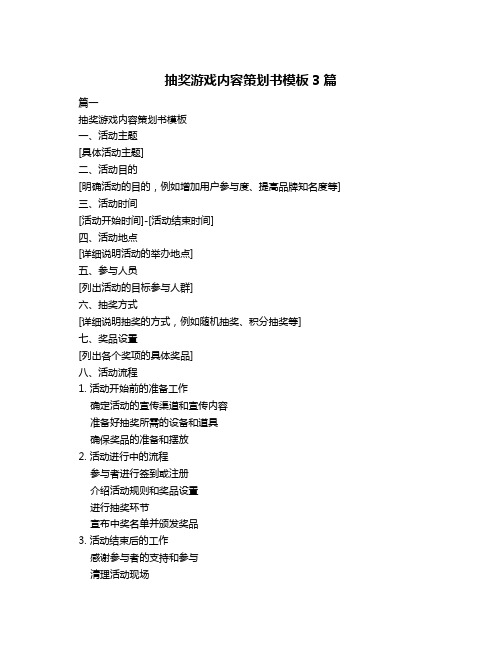 抽奖游戏内容策划书模板 3 篇

篇一

抽奖游戏内容策划书模板

一、活动主题

[具体活动主题]

二、活动目的

[明确活动的目的，例如增加用户参与度、提高品牌知名度等]

三、活动时间

[活动开始时间]-[活动结束时间]

四、活动地点

[详细说明活动的举办地点]

五、参与人员

[列出活动的目标参与人群]

六、抽奖方式

[详细说明抽奖的方式，例如随机抽奖、积分抽奖等]

七、奖品设置

[列出各个奖项的具体奖品]

八、活动流程

1. 活动开始前的准备工作

确定活动的宣传渠道和宣传内容

准备好抽奖所需的设备和道具

确保奖品的准备和摆放

2. 活动进行中的流程

参与者进行签到或注册

介绍活动规则和奖品设置

进行抽奖环节

宣布中奖名单并颁发奖品

3. 活动结束后的工作

感谢参与者的支持和参与

清理活动现场